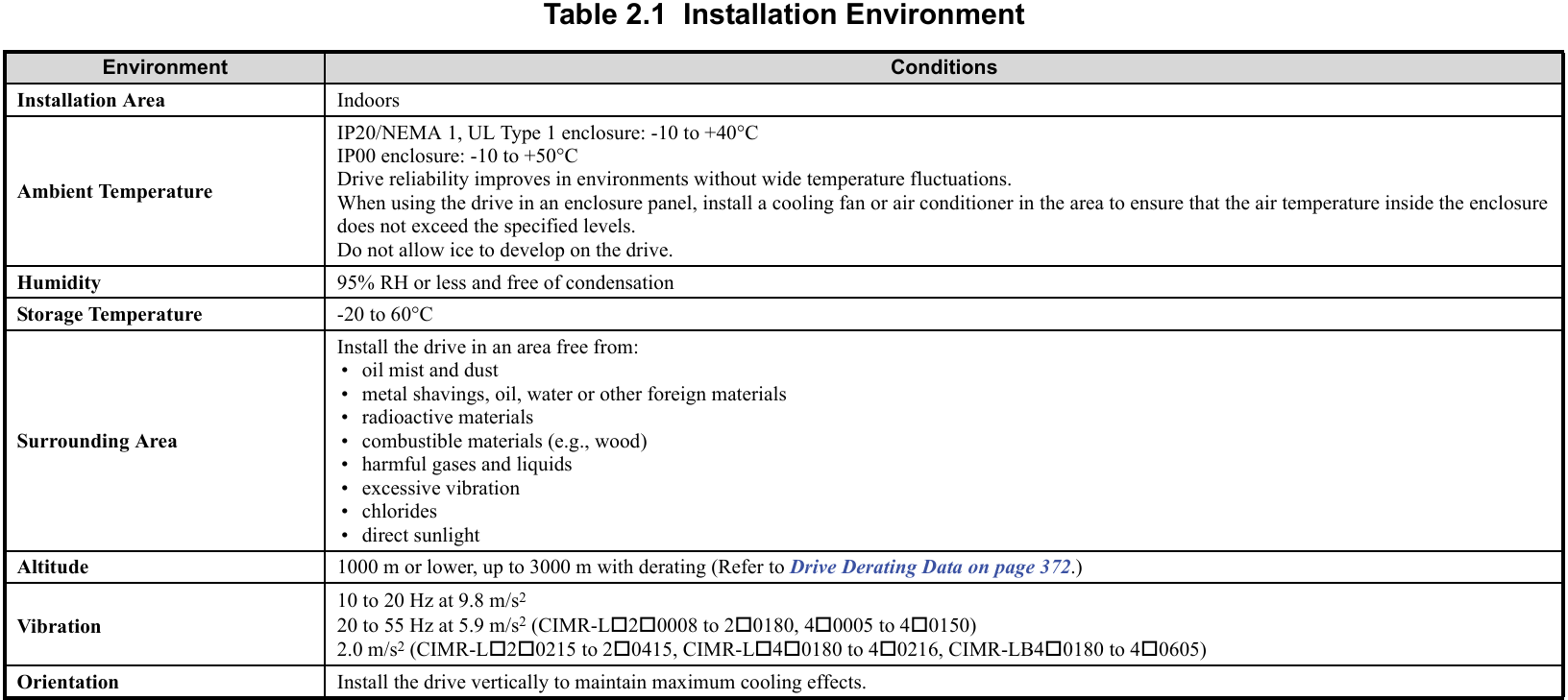 Table 2.1 Installation Environment

| Environment | Conditions |
|---|---|
| Installation Area | Indoors |
| Ambient Temperature | IP20/NEMA 1, UL Type 1 enclosure: -10 to +40°C<br>IP00 enclosure: -10 to +50°C<br>Drive reliability improves in environments without wide temperature fluctuations.<br>When using the drive in an enclosure panel, install a cooling fan or air conditioner in the area to ensure that the air temperature inside the enclosure does not exceed the specified levels.<br>Do not allow ice to develop on the drive. |
| Humidity | 95% RH or less and free of condensation |
| Storage Temperature | -20 to 60°C |
| Surrounding Area | Install the drive in an area free from:<br>• oil mist and dust<br>• metal shavings, oil, water or other foreign materials<br>• radioactive materials<br>• combustible materials (e.g., wood)<br>• harmful gases and liquids<br>• excessive vibration<br>• chlorides<br>• direct sunlight |
| Altitude | 1000 m or lower, up to 3000 m with derating (Refer to Drive Derating Data on page 372.) |
| Vibration | 10 to 20 Hz at 9.8 m/s$^2$<br>20 to 55 Hz at 5.9 m/s$^2$ (CIMR-L□2□0008 to 2□0180, 4□0005 to 4□0150)<br>2.0 m/s$^2$ (CIMR-L□2□0215 to 2□0415, CIMR-L□4□0180 to 4□0216, CIMR-LB4□0180 to 4□0605) |
| Orientation | Install the drive vertically to maintain maximum cooling effects. |